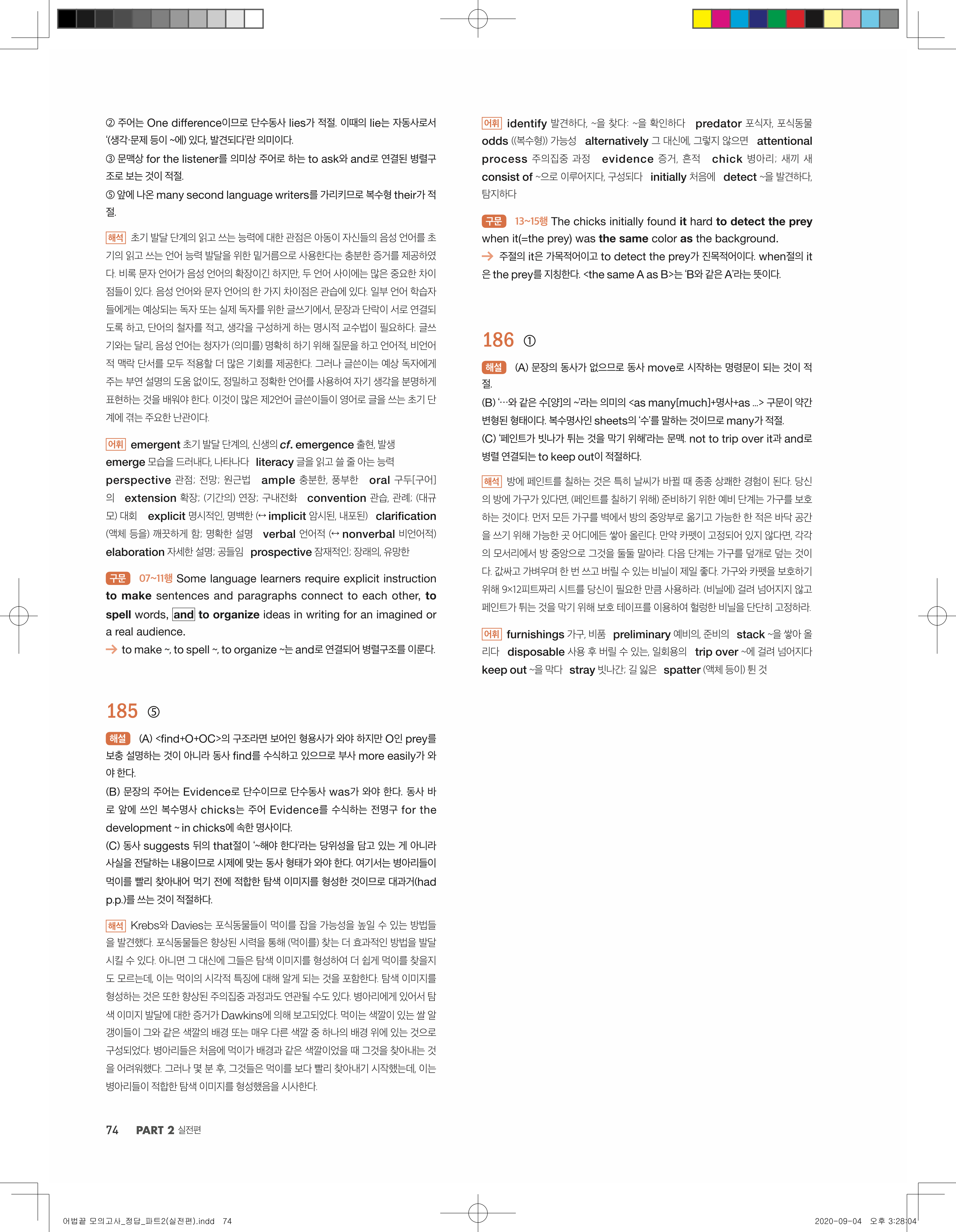 ② 주어는 One difference이므로 단수동사 lies가 적절. 이때의 lie는 자동사로서 '(생각·문제 등이 ~에) 있다, 발견되다'란 의미이다.
③ 문맥상 for the listener를 의미상 주어로 하는 to ask와 and로 연결된 병렬구조로 보는 것이 적절.
⑤ 앞에 나온 many second language writers를 가리키므로 복수형 their가 적절.

해석 초기 발달 단계의 읽고 쓰는 능력에 대한 관점은 아동이 자신들의 음성 언어를 초기의 읽고 쓰는 언어 능력 발달을 위한 밑거름으로 사용한다는 충분한 증거를 제공하였다. 비록 문자 언어가 음성 언어의 확장이긴 하지만, 두 언어 사이에는 많은 중요한 차이점들이 있다. 음성 언어와 문자 언어의 한 가지 차이점은 관습에 있다. 일부 언어 학습자들에게는 예상되는 독자 또는 실제 독자를 위한 글쓰기에서, 문장과 단락이 서로 연결되도록 하고, 단어의 철자를 적고, 생각을 구성하게 하는 명시적 교수법이 필요하다. 글쓰기와는 달리, 음성 언어는 청자가 (의미를) 명확히 하기 위해 질문을 하고 언어적, 비언어적 맥락 단서를 모두 적용할 더 많은 기회를 제공한다. 그러나 글쓴이는 예상 독자에게 주는 부연 설명의 도움 없이도, 정밀하고 정확한 언어를 사용하여 자기 생각을 분명하게 표현하는 것을 배워야 한다. 이것이 많은 제2언어 글쓴이들이 영어로 글을 쓰는 초기 단계에 겪는 주요한 난관이다.

어휘 emergent 초기 발달 단계의, 신생의 cf. emergence 출현, 발생 emerge 모습을 드러내다, 나타나다 literacy 글을 읽고 쓸 줄 아는 능력 perspective 관점; 전망; 원근법 ample 충분한, 풍부한 oral 구두[구어]의 extension 확장; (기간의) 연장; 구내전화 convention 관습, 관례; (대규모) 대회 explicit 명시적인, 명백한 (↔ implicit 암시된, 내포된) clarification (액체 등을) 깨끗하게 함; 명확한 설명 verbal 언어적 (↔ nonverbal 비언어적) elaboration 자세한 설명; 공들임 prospective 잠재적인; 장래의, 유망한

구문 07~11행 Some language learners require explicit instruction to make sentences and paragraphs connect to each other, to spell words, and to organize ideas in writing for an imagined or a real audience.
→ to make ~, to spell ~, to organize ~는 and로 연결되어 병렬구조를 이룬다.

185 ⑤
해설 (A) <find+O+OC>의 구조라면 보어인 형용사가 와야 하지만 O인 prey를 보충 설명하는 것이 아니라 동사 find를 수식하고 있으므로 부사 more easily가 와야 한다.
(B) 문장의 주어는 Evidence로 단수이므로 단수동사 was가 와야 한다. 동사 바로 앞에 쓰인 복수명사 chicks는 주어 Evidence를 수식하는 전명구 for the development ~ in chicks에 속한 명사이다.
(C) 동사 suggests 뒤의 that절이 '~해야 한다'라는 당위성을 담고 있는 게 아니라 사실을 전달하는 내용이므로 시제에 맞는 동사 형태가 와야 한다. 여기서는 병아리들이 먹이를 빨리 찾아내어 먹기 전에 적합한 탐색 이미지를 형성한 것이므로 대과거(had p.p.)를 쓰는 것이 적절하다.

해석 Krebs와 Davies는 포식동물들이 먹이를 잡을 가능성을 높일 수 있는 방법들을 발견했다. 포식동물들은 향상된 시력을 통해 (먹이를) 찾는 더 효과적인 방법을 발달시킬 수 있다. 아니면 그 대신에 그들은 탐색 이미지를 형성하여 더 쉽게 먹이를 찾을지도 모르는데, 이는 먹이의 시각적 특징에 대해 알게 되는 것을 포함한다. 탐색 이미지를 형성하는 것은 또한 향상된 주의집중 과정과도 연관될 수도 있다. 병아리에게 있어서 탐색 이미지 발달에 대한 증거가 Dawkins에 의해 보고되었다. 먹이는 색깔이 있는 쌀 알갱이들이 그와 같은 색깔의 배경 또는 매우 다른 색깔 중 하나의 배경 위에 있는 것으로 구성되었다. 병아리들은 처음에 먹이가 배경과 같은 색깔이었을 때 그것을 찾아내는 것을 어려워했다. 그러나 몇 분 후, 그것들은 먹이를 보다 빨리 찾아내기 시작했는데, 이는 병아리들이 적합한 탐색 이미지를 형성했음을 시사한다.

어휘 identify 발견하다, ~을 찾다; ~을 확인하다 predator 포식자, 포식동물 odds ((복수형)) 가능성 alternatively 그 대신에, 그렇지 않으면 attentional process 주의집중 과정 evidence 증거, 흔적 chick 병아리; 새끼 새 consist of ~으로 이루어지다, 구성되다 initially 처음에 detect ~을 발견하다, 탐지하다

구문 13~15행 The chicks initially found it hard to detect the prey when it(=the prey) was the same color as the background.
→ 주절의 it은 가목적어이고 to detect the prey가 진목적어이다. when절의 it은 the prey를 지칭한다. <the same A as B>는 'B와 같은 A'라는 뜻이다.

186 ①
해설 (A) 문장의 동사가 없으므로 동사 move로 시작하는 명령문이 되는 것이 적절.
(B) '…와 같은 수[양]의 ~'라는 의미의 <as many[much]+명사+as ...> 구문이 약간 변형된 형태이다. 복수명사인 sheets의 '수'를 말하는 것이므로 many가 적절.
(C) '페인트가 빗나가 튀는 것을 막기 위해'라는 문맥. not to trip over it과 and로 병렬 연결되는 to keep out이 적절하다.

해석 방에 페인트를 칠하는 것은 특히 날씨가 바뀔 때 종종 상쾌한 경험이 된다. 당신의 방에 가구가 있다면, (페인트를 칠하기 위해) 준비하기 위한 예비 단계는 가구를 보호하는 것이다. 먼저 모든 가구를 벽에서 방의 중앙부로 옮기고 가능한 한 적은 바닥 공간을 쓰기 위해 가능한 곳 어디에든 쌓아 올린다. 만약 카펫이 고정되어 있지 않다면, 각각의 모서리에서 방 중앙으로 그것을 둘둘 말아라. 다음 단계는 가구를 덮개로 덮는 것이다. 값싸고 가벼우며 한 번 쓰고 버릴 수 있는 비닐이 제일 좋다. 가구와 카펫을 보호하기 위해 9×12피트짜리 시트를 당신이 필요한 만큼 사용하라. (비닐에) 걸려 넘어지지 않고 페인트가 튀는 것을 막기 위해 보호 테이프를 이용하여 헐렁한 비닐을 단단히 고정하라.

어휘 furnishings 가구, 비품 preliminary 예비의, 준비의 stack ~을 쌓아 올리다 disposable 사용 후 버릴 수 있는, 일회용의 trip over ~에 걸려 넘어지다 keep out ~을 막다 stray 빗나간; 길 잃은 spatter (액체 등이) 튄 것

74 PART 2 실전편

어법끝 모의고사_정답_파트2(실전편).indd 74 2020-09-04 오후 3:28:04